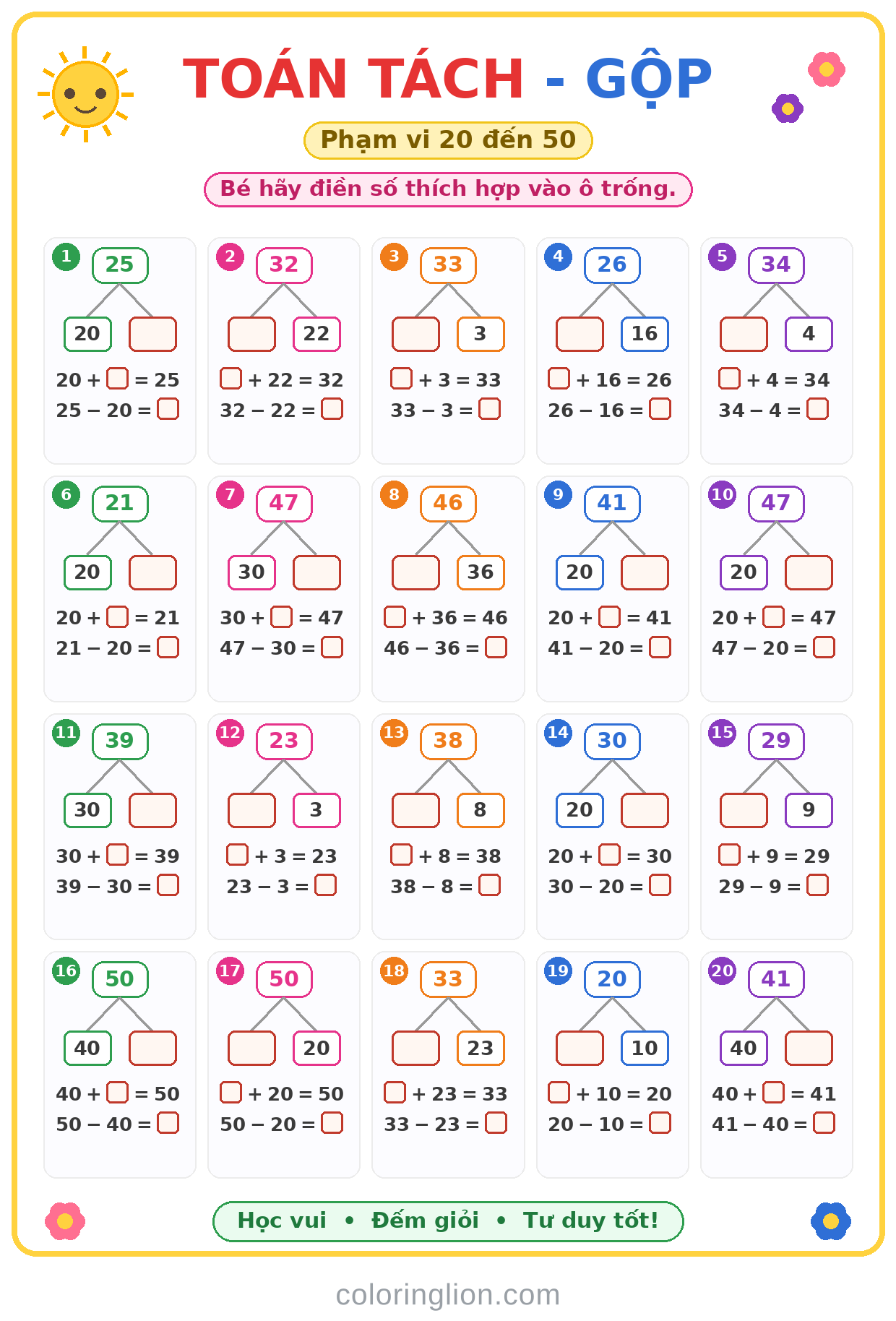 TOÁN TÁCH - GỘP

Phạm vi 20 đến 50

Bé hãy điền số thích hợp vào ô trống.

1
25
20 ☐
20 + ☐ = 25
25 − 20 = ☐

2
32
☐ 22
☐ + 22 = 32
32 − 22 = ☐

3
33
☐ 3
☐ + 3 = 33
33 − 3 = ☐

4
26
☐ 16
☐ + 16 = 26
26 − 16 = ☐

5
34
☐ 4
☐ + 4 = 34
34 − 4 = ☐

6
21
20 ☐
20 + ☐ = 21
21 − 20 = ☐

7
47
30 ☐
30 + ☐ = 47
47 − 30 = ☐

8
46
☐ 36
☐ + 36 = 46
46 − 36 = ☐

9
41
20 ☐
20 + ☐ = 41
41 − 20 = ☐

10
47
20 ☐
20 + ☐ = 47
47 − 20 = ☐

11
39
30 ☐
30 + ☐ = 39
39 − 30 = ☐

12
23
☐ 3
☐ + 3 = 23
23 − 3 = ☐

13
38
☐ 8
☐ + 8 = 38
38 − 8 = ☐

14
30
20 ☐
20 + ☐ = 30
30 − 20 = ☐

15
29
☐ 9
☐ + 9 = 29
29 − 9 = ☐

16
50
40 ☐
40 + ☐ = 50
50 − 40 = ☐

17
50
☐ 20
☐ + 20 = 50
50 − 20 = ☐

18
33
☐ 23
☐ + 23 = 33
33 − 23 = ☐

19
20
☐ 10
☐ + 10 = 20
20 − 10 = ☐

20
41
40 ☐
40 + ☐ = 41
41 − 40 = ☐

Học vui • Đếm giỏi • Tư duy tốt!

coloringlion.com